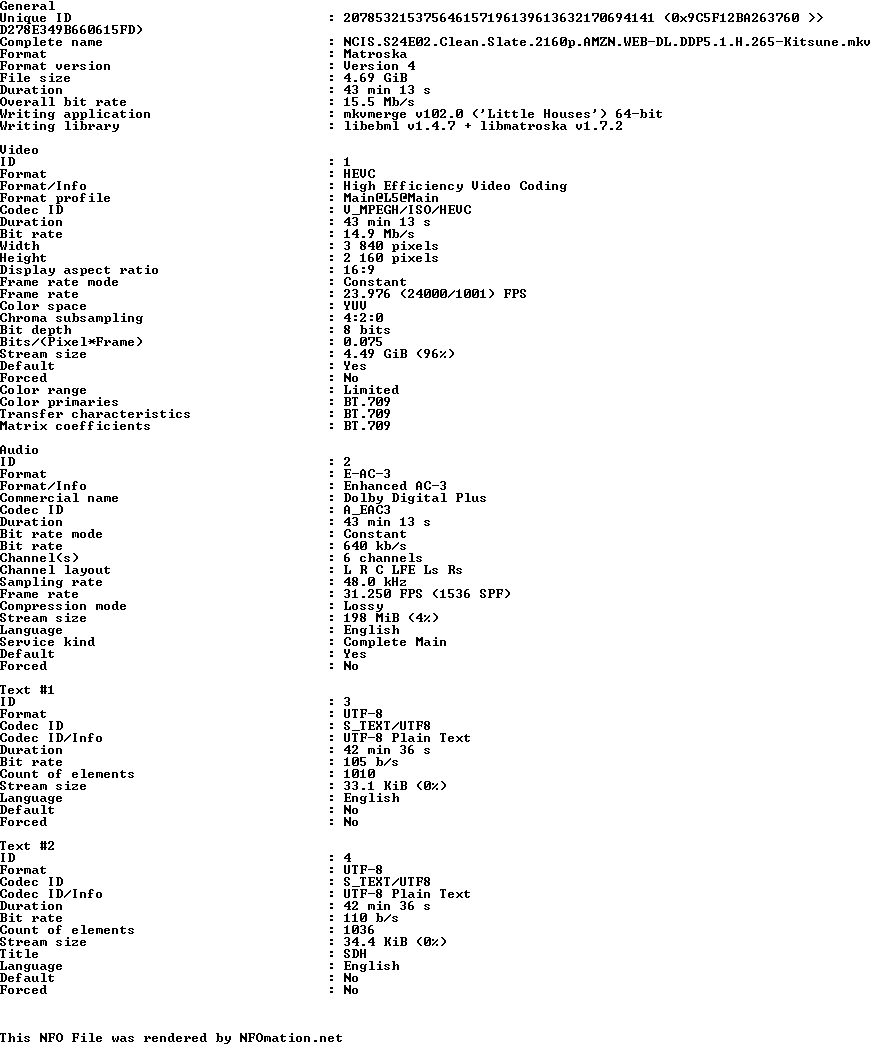 General
Unique ID : 207853215375646157196139613632170694141 (0x9C5F12BA263760 >>
D278E349B660615FD)
Complete name : NCIS.S24E02.Clean.Slate.2160p.AMZN.WEB-DL.DDP5.1.H.265-Kitsune.mkv
Format : Matroska
Format version : Version 4
File size : 4.69 GiB
Duration : 43 min 13 s
Overall bit rate : 15.5 Mb/s
Writing application : mkvmerge v102.0 ('Little Houses') 64-bit
Writing library : libebml v1.4.7 + libmatroska v1.7.2

Video
ID : 1
Format : HEVC
Format/Info : High Efficiency Video Coding
Format profile : Main@L5@Main
Codec ID : V_MPEGH/ISO/HEVC
Duration : 43 min 13 s
Bit rate : 14.9 Mb/s
Width : 3 840 pixels
Height : 2 160 pixels
Display aspect ratio : 16:9
Frame rate mode : Constant
Frame rate : 23.976 (24000/1001) FPS
Color space : YUV
Chroma subsampling : 4:2:0
Bit depth : 8 bits
Bits/(Pixel*Frame) : 0.075
Stream size : 4.49 GiB (96%)
Default : Yes
Forced : No
Color range : Limited
Color primaries : BT.709
Transfer characteristics : BT.709
Matrix coefficients : BT.709

Audio
ID : 2
Format : E-AC-3
Format/Info : Enhanced AC-3
Commercial name : Dolby Digital Plus
Codec ID : A_EAC3
Duration : 43 min 13 s
Bit rate mode : Constant
Bit rate : 640 kb/s
Channel(s) : 6 channels
Channel layout : L R C LFE Ls Rs
Sampling rate : 48.0 kHz
Frame rate : 31.250 FPS (1536 SPF)
Compression mode : Lossy
Stream size : 198 MiB (4%)
Language : English
Service kind : Complete Main
Default : Yes
Forced : No

Text #1
ID : 3
Format : UTF-8
Codec ID : S_TEXT/UTF8
Codec ID/Info : UTF-8 Plain Text
Duration : 42 min 36 s
Bit rate : 105 b/s
Count of elements : 1010
Stream size : 33.1 KiB (0%)
Language : English
Default : No
Forced : No

Text #2
ID : 4
Format : UTF-8
Codec ID : S_TEXT/UTF8
Codec ID/Info : UTF-8 Plain Text
Duration : 42 min 36 s
Bit rate : 110 b/s
Count of elements : 1036
Stream size : 34.4 KiB (0%)
Title : SDH
Language : English
Default : No
Forced : No

This NFO File was rendered by NFOmation.net